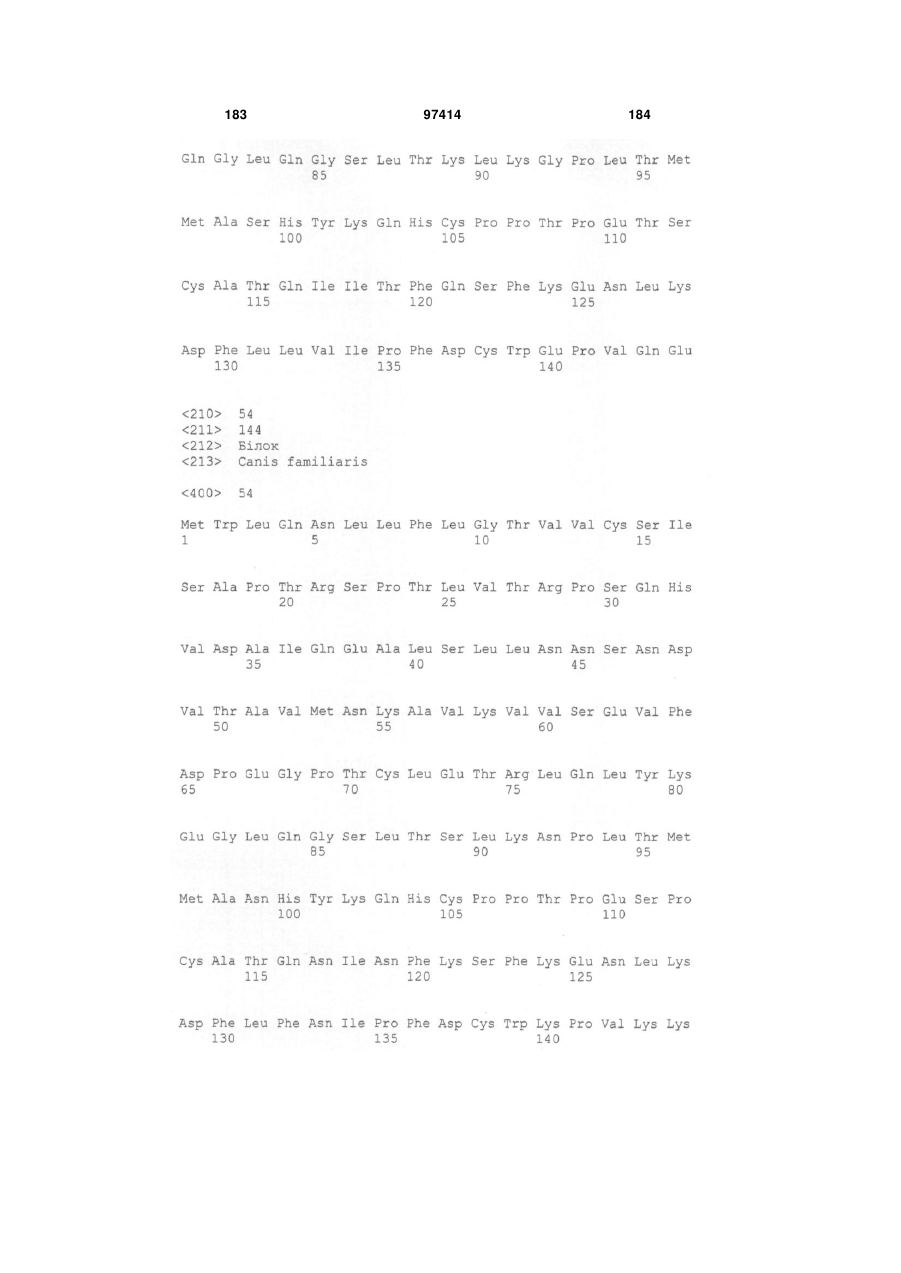 183 97414 184

Gln Gly Leu Gln Gly Ser Leu Thr Lys Leu Lys Gly Pro Leu Thr Met
85 90 95

Met Ala Ser His Tyr Lys Gln His Cys Pro Pro Thr Pro Glu Thr Ser
100 105 110

Cys Ala Thr Gln Ile Ile Thr Phe Gln Ser Phe Lys Glu Asn Leu Lys
115 120 125

Asp Phe Leu Leu Val Ile Pro Phe Asp Cys Trp Glu Pro Val Gln Glu
130 135 140

<210> 54
<211> 144
<212> Білок
<213> Canis familiaris

<400> 54

Met Trp Leu Gln Asn Leu Leu Phe Leu Gly Thr Val Val Cys Ser Ile
1 5 10 15

Ser Ala Pro Thr Arg Ser Pro Thr Leu Val Thr Arg Pro Ser Gln His
20 25 30

Val Asp Ala Ile Gln Glu Ala Leu Ser Leu Leu Asn Asn Ser Asn Asp
35 40 45

Val Thr Ala Val Met Asn Lys Ala Val Lys Val Val Ser Glu Val Phe
50 55 60

Asp Pro Glu Gly Pro Thr Cys Leu Glu Thr Arg Leu Gln Leu Tyr Lys
65 70 75 80

Glu Gly Leu Gln Gly Ser Leu Thr Ser Leu Lys Asn Pro Leu Thr Met
85 90 95

Met Ala Asn His Tyr Lys Gln His Cys Pro Pro Thr Pro Glu Ser Pro
100 105 110

Cys Ala Thr Gln Asn Ile Asn Phe Lys Ser Phe Lys Glu Asn Leu Lys
115 120 125

Asp Phe Leu Phe Asn Ile Pro Phe Asp Cys Trp Lys Pro Val Lys Lys
130 135 140